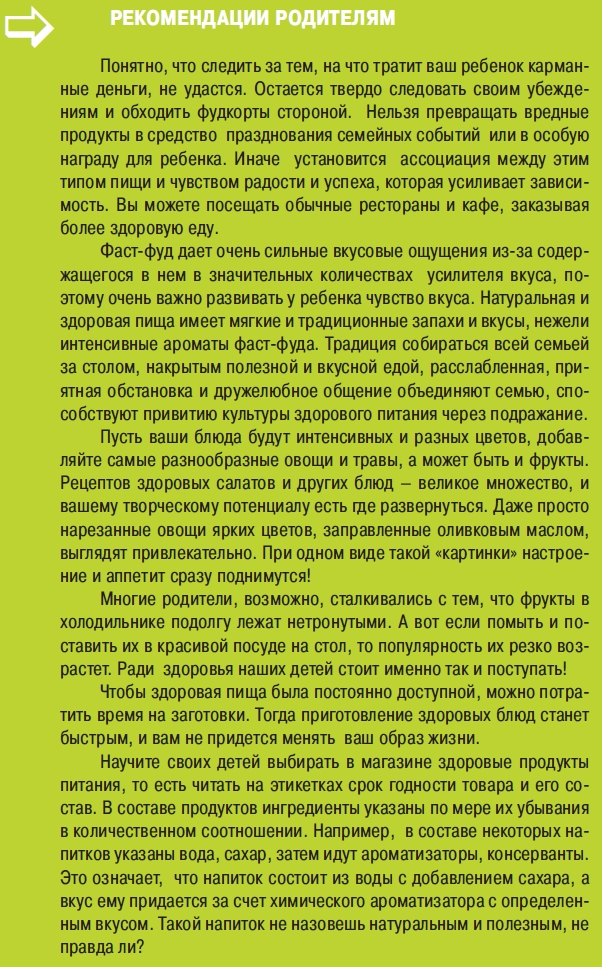 РЕКОМЕНДАЦИИ РОДИТЕЛЯМ

Понятно, что следить за тем, на что тратит ваш ребенок карманные деньги, не удастся. Остается твердо следовать своим убеждениям и обходить фудкорты стороной. Нельзя превращать вредные продукты в средство празднования семейных событий или в особую награду для ребенка. Иначе установится ассоциация между этим типом пищи и чувством радости и успеха, которая усиливает зависимость. Вы можете посещать обычные рестораны и кафе, заказывая более здоровую еду.

Фаст-фуд дает очень сильные вкусовые ощущения из-за содержащегося в нем в значительных количествах усилителя вкуса, поэтому очень важно развивать у ребенка чувство вкуса. Натуральная и здоровая пища имеет мягкие и традиционные запахи и вкусы, нежели интенсивные ароматы фаст-фуда. Традиция собираться всей семьей за столом, накрытым полезной и вкусной едой, расслабленная, приятная обстановка и дружелюбное общение объединяют семью, способствуют привитию культуры здорового питания через подражание.

Пусть ваши блюда будут интенсивных и разных цветов, добавляйте самые разнообразные овощи и травы, а может быть и фрукты. Рецептов здоровых салатов и других блюд – великое множество, и вашему творческому потенциалу есть где развернуться. Даже просто нарезанные овощи ярких цветов, заправленные оливковым маслом, выглядят привлекательно. При одном виде такой «картинки» настроение и аппетит сразу поднимутся!

Многие родители, возможно, сталкивались с тем, что фрукты в холодильнике подолгу лежат нетронутыми. А вот если помыть и поставить их в красивой посуде на стол, то популярность их резко возрастет. Ради здоровья наших детей стоит именно так и поступать!

Чтобы здоровая пища была постоянно доступной, можно потратить время на заготовки. Тогда приготовление здоровых блюд станет быстрым, и вам не придется менять ваш образ жизни.

Научите своих детей выбирать в магазине здоровые продукты питания, то есть читать на этикетках срок годности товара и его состав. В составе продуктов ингредиенты указаны по мере их убывания в количественном соотношении. Например, в составе некоторых напитков указаны вода, сахар, затем идут ароматизаторы, консерванты. Это означает, что напиток состоит из воды с добавлением сахара, а вкус ему придается за счет химического ароматизатора с определенным вкусом. Такой напиток не назовешь натуральным и полезным, не правда ли?